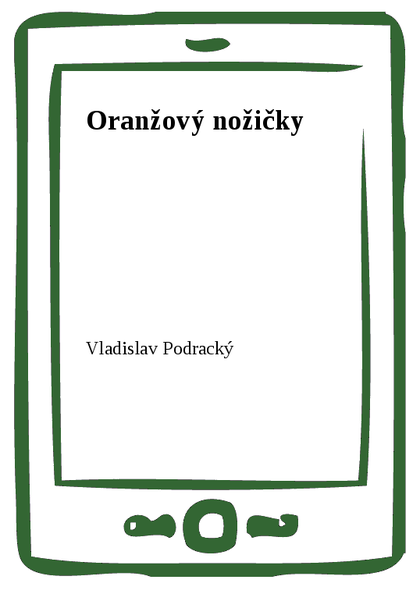 Oranžový nožičky

Vladislav Podracký